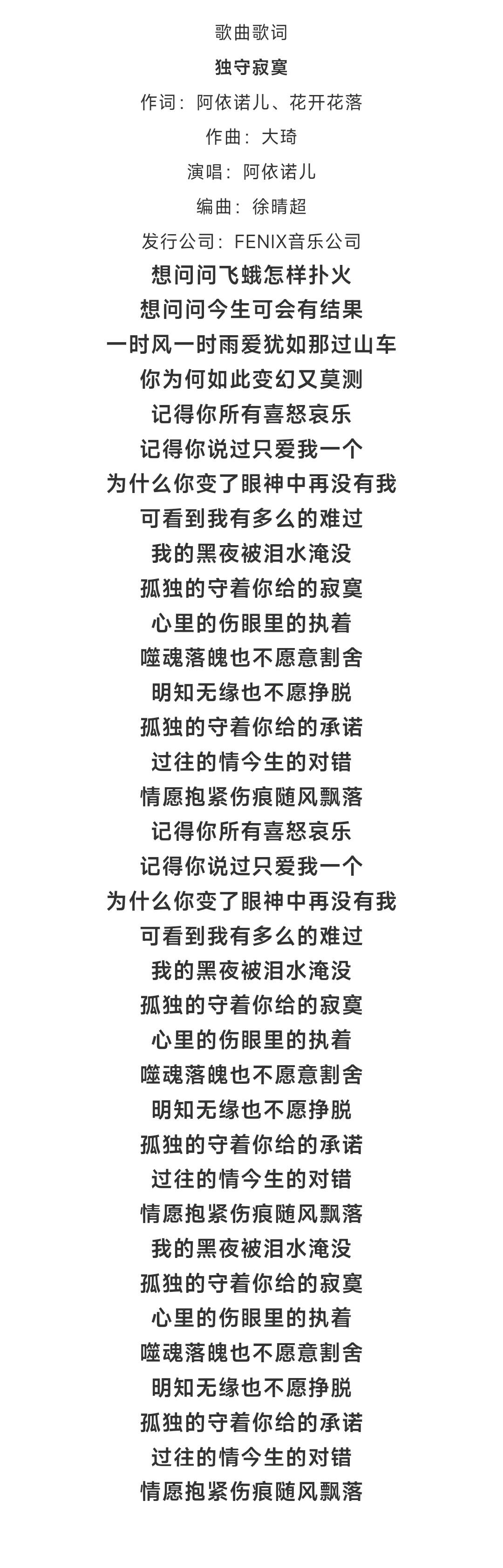 歌曲歌词

独守寂寞

作词：阿依诺儿、花开花落

作曲：大琦

演唱：阿依诺儿

编曲：徐晴超

发行公司：FENIX音乐公司

想问问飞蛾怎样扑火
想问问今生可会有结果
一时风一时雨爱犹如那过山车
你为何如此变幻又莫测
记得你所有喜怒哀乐
记得你说过只爱我一个
为什么你变了眼神中再没有我
可看到我有多么的难过
我的黑夜被泪水淹没
孤独的守着你给的寂寞
心里的伤眼里的执着
噬魂落魄也不愿意割舍
明知无缘也不愿挣脱
孤独的守着你给的承诺
过往的情今生的对错
情愿抱紧伤痕随风飘落
记得你所有喜怒哀乐
记得你说过只爱我一个
为什么你变了眼神中再没有我
可看到我有多么的难过
我的黑夜被泪水淹没
孤独的守着你给的寂寞
心里的伤眼里的执着
噬魂落魄也不愿意割舍
明知无缘也不愿挣脱
孤独的守着你给的承诺
过往的情今生的对错
情愿抱紧伤痕随风飘落
我的黑夜被泪水淹没
孤独的守着你给的寂寞
心里的伤眼里的执着
噬魂落魄也不愿意割舍
明知无缘也不愿挣脱
孤独的守着你给的承诺
过往的情今生的对错
情愿抱紧伤痕随风飘落